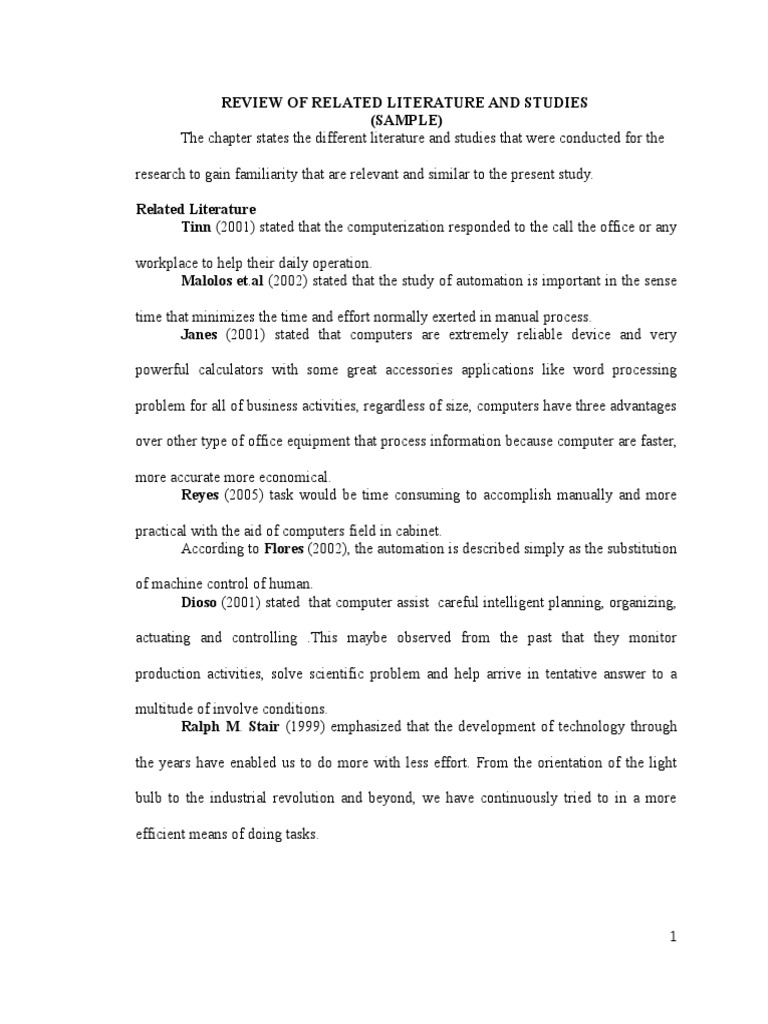 REVIEW OF RELATED LITERATURE AND STUDIES
(SAMPLE)

The chapter states the different literature and studies that were conducted for the research to gain familiarity that are relevant and similar to the present study.

Related Literature

Tinn (2001) stated that the computerization responded to the call the office or any workplace to help their daily operation.

Malolos et.al (2002) stated that the study of automation is important in the sense time that minimizes the time and effort normally exerted in manual process.

Janes (2001) stated that computers are extremely reliable device and very powerful calculators with some great accessories applications like word processing problem for all of business activities, regardless of size, computers have three advantages over other type of office equipment that process information because computer are faster, more accurate more economical.

Reyes (2005) task would be time consuming to accomplish manually and more practical with the aid of computers field in cabinet.

According to Flores (2002), the automation is described simply as the substitution of machine control of human.

Dioso (2001) stated that computer assist careful intelligent planning, organizing, actuating and controlling .This maybe observed from the past that they monitor production activities, solve scientific problem and help arrive in tentative answer to a multitude of involve conditions.

Ralph M. Stair (1999) emphasized that the development of technology through the years have enabled us to do more with less effort. From the orientation of the light bulb to the industrial revolution and beyond, we have continuously tried to in a more efficient means of doing tasks.

1